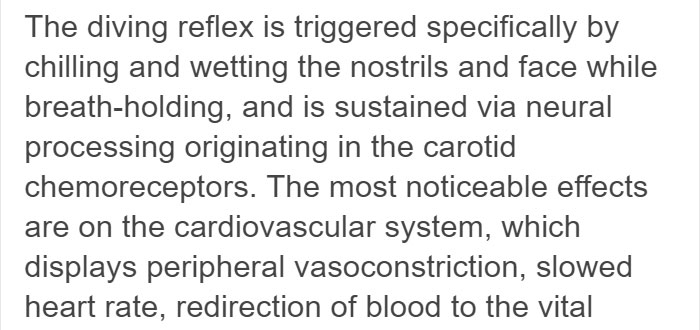 The diving reflex is triggered specifically by chilling and wetting the nostrils and face while breath-holding, and is sustained via neural processing originating in the carotid chemoreceptors. The most noticeable effects are on the cardiovascular system, which displays peripheral vasoconstriction, slowed heart rate, redirection of blood to the vital